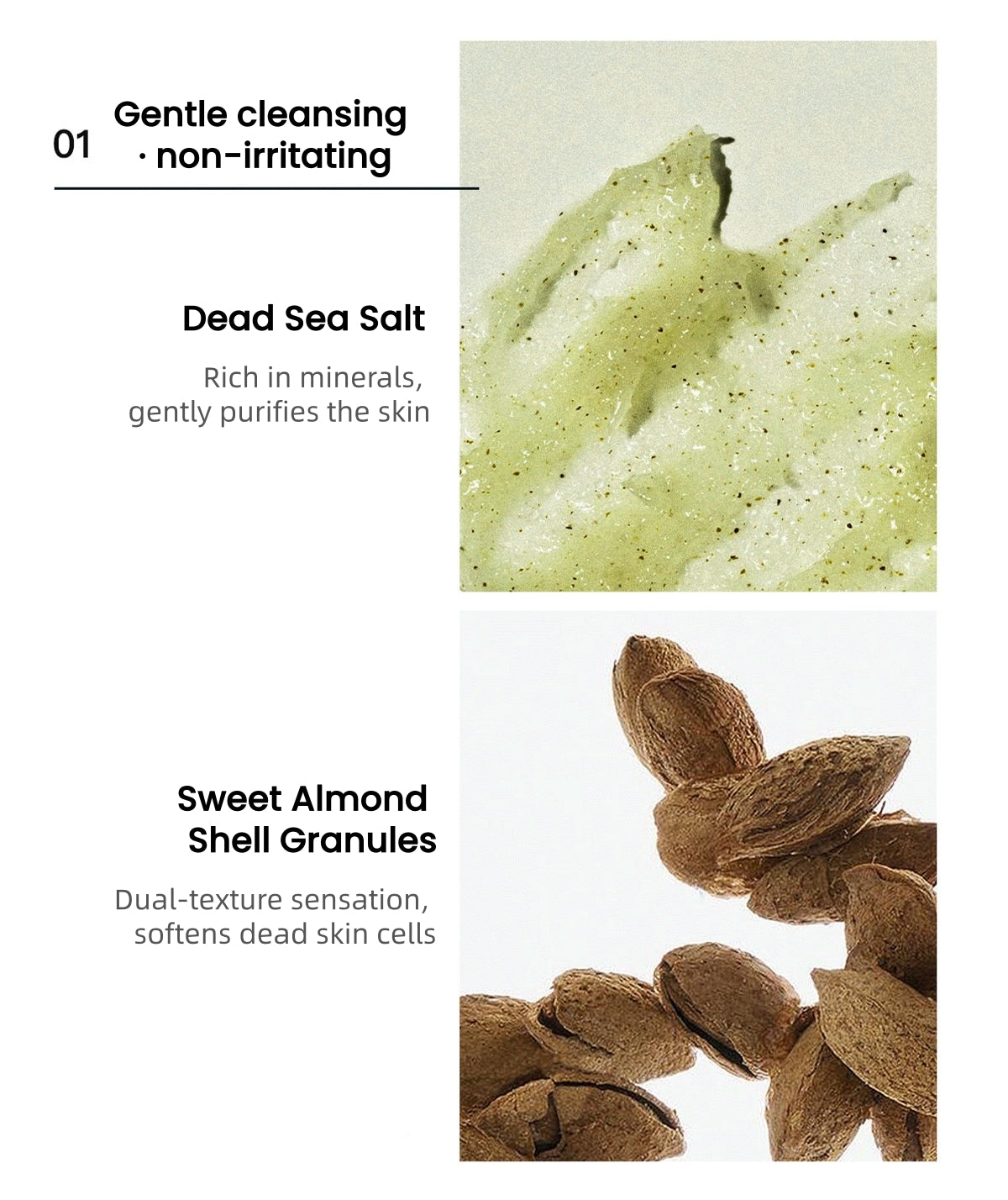 01 Gentle cleansing · non-irritating

Dead Sea Salt

Rich in minerals, gently purifies the skin

Sweet Almond Shell Granules

Dual-texture sensation, softens dead skin cells